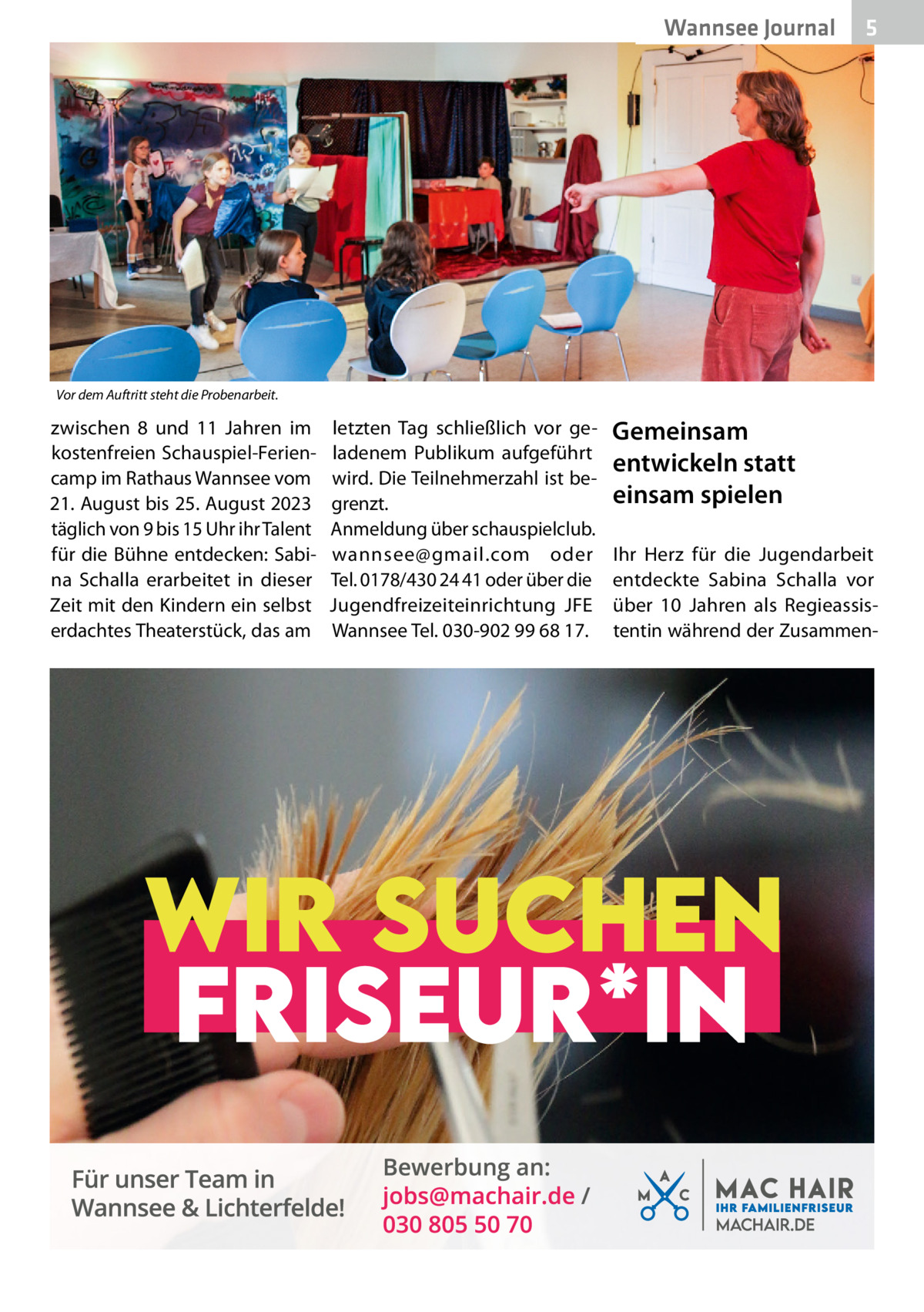 Wannsee Journal 5

Vor dem Auftritt steht die Probenarbeit.

zwischen 8 und 11 Jahren im kostenfreien Schauspiel-Feriencamp im Rathaus Wannsee vom 21. August bis 25. August 2023 täglich von 9 bis 15 Uhr ihr Talent für die Bühne entdecken: Sabina Schalla erarbeitet in dieser Zeit mit den Kindern ein selbst erdachtes Theaterstück, das am

letzten Tag schließlich vor geladenem Publikum aufgeführt wird. Die Teilnehmerzahl ist begrenzt.
Anmeldung über schauspielclub.wannsee@gmail.com oder Tel. 0178/430 24 41 oder über die Jugendfreizeiteinrichtung JFE Wannsee Tel. 030-902 99 68 17.

Gemeinsam entwickeln statt einsam spielen

Ihr Herz für die Jugendarbeit entdeckte Sabina Schalla vor über 10 Jahren als Regieassistentin während der Zusammen-

WIR SUCHEN FRISEUR*IN

Für unser Team in Wannsee & Lichterfelde!

Bewerbung an: jobs@machair.de / 030 805 50 70

M A C

MAC HAIR
IHR FAMILIENFRISEUR
MACHAIR.DE